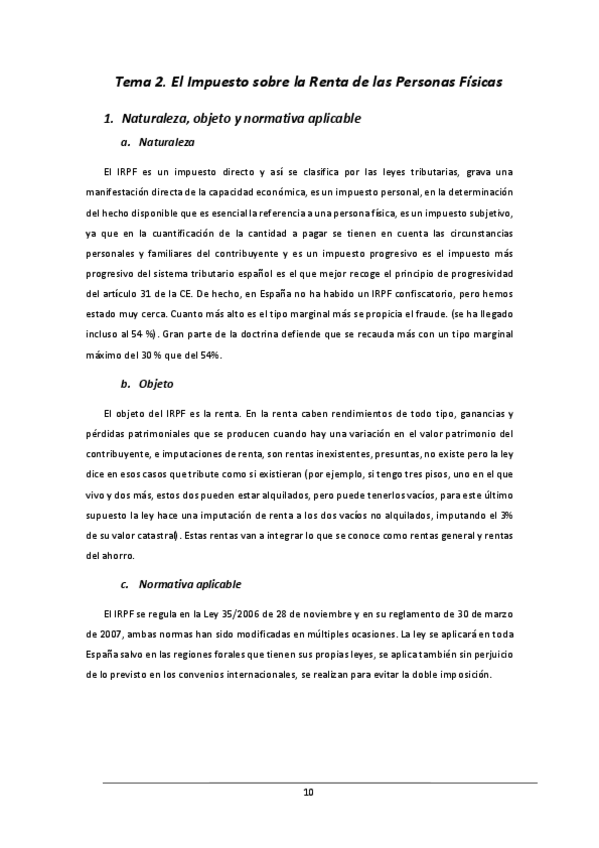 Tema 2. El Impuesto sobre la Renta de las Personas Físicas

1. Naturaleza, objeto y normativa aplicable

a. Naturaleza

El IRPF es un impuesto directo y así se clasifica por las leyes tributarias, grava una manifestación directa de la capacidad económica, es un impuesto personal, en la determinación del hecho disponible que es esencial la referencia a una persona física, es un impuesto subjetivo, ya que en la cuantificación de la cantidad a pagar se tienen en cuenta las circunstancias personales y familiares del contribuyente y es un impuesto progresivo es el impuesto más progresivo del sistema tributario español es el que mejor recoge el principio de progresividad del artículo 31 de la CE. De hecho, en España no ha habido un IRPF confiscatorio, pero hemos estado muy cerca. Cuanto más alto es el tipo marginal más se propicia el fraude. (se ha llegado incluso al 54 %). Gran parte de la doctrina defiende que se recauda más con un tipo marginal máximo del 30 % que del 54%.

b. Objeto

El objeto del IRPF es la renta. En la renta caben rendimientos de todo tipo, ganancias y pérdidas patrimoniales que se producen cuando hay una variación en el valor patrimonio del contribuyente, e imputaciones de renta, son rentas inexistentes, presuntas, no existe pero la ley dice en esos casos que tribute como si existieran (por ejemplo, si tengo tres pisos, uno en el que vivo y dos más, estos dos pueden estar alquilados, pero puede tenerlos vacíos, para este último supuesto la ley hace una imputación de renta a los dos vacíos no alquilados, imputando el 3% de su valor catastral). Estas rentas van a integrar lo que se conoce como rentas general y rentas del ahorro.

c. Normativa aplicable

El IRPF se regula en la Ley 35/2006 de 28 de noviembre y en su reglamento de 30 de marzo de 2007, ambas normas han sido modificadas en múltiples ocasiones. La ley se aplicará en toda España salvo en las regiones forales que tienen sus propias leyes, se aplica también sin perjuicio de lo previsto en los convenios internacionales, se realizan para evitar la doble imposición.

10